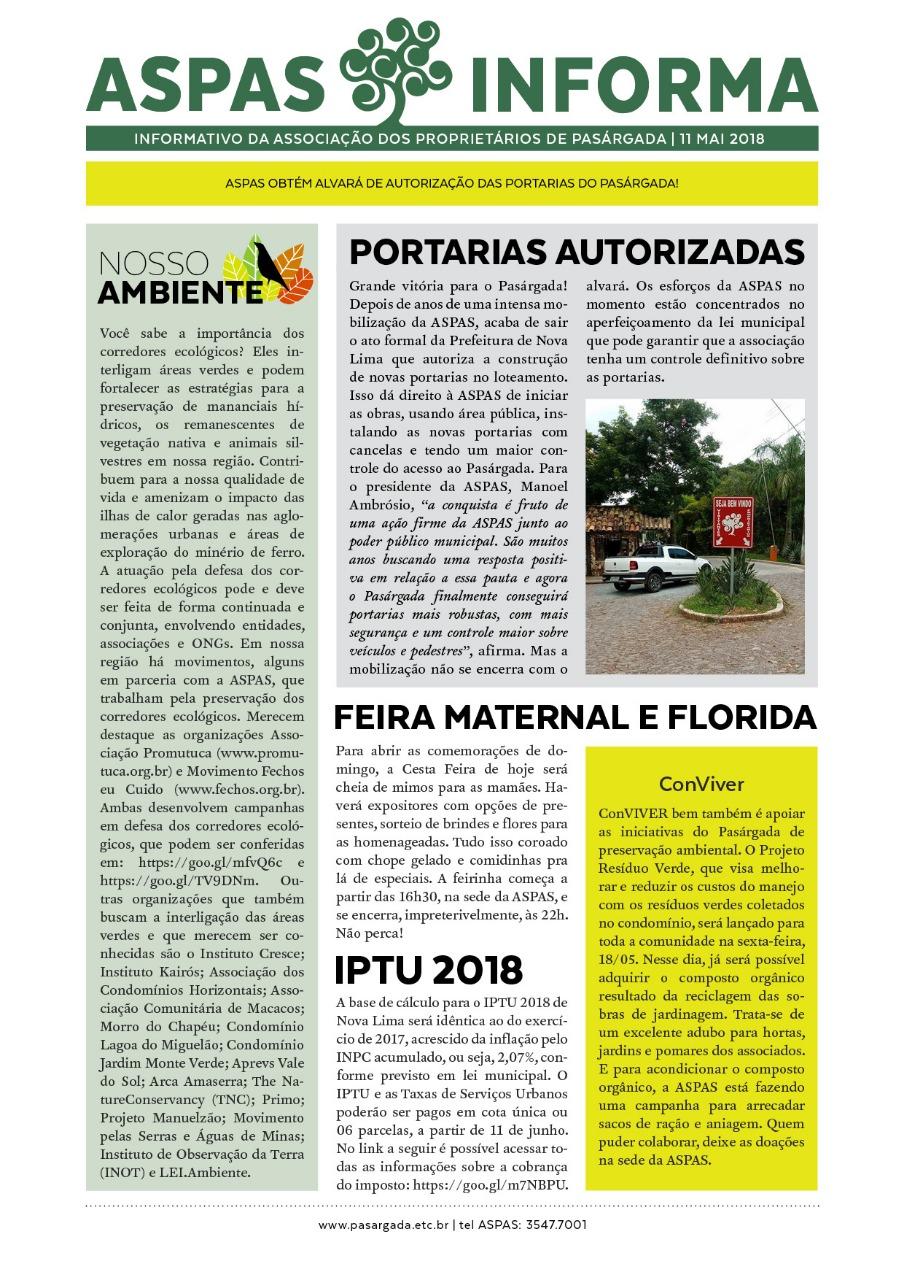 ASPAS INFORMA

INFORMATIVO DA ASSOCIAÇÃO DOS PROPRIETÁRIOS DE PASÁRGADA | 11 MAI 2018

ASPAS OBTÉM ALVARÁ DE AUTORIZAÇÃO DAS PORTARIAS DO PASÁRGADA!

NOSSO AMBIENTE

Você sabe a importância dos corredores ecológicos? Eles interligam áreas verdes e podem fortalecer as estratégias para a preservação de mananciais hídricos, os remanescentes de vegetação nativa e animais silvestres em nossa região. Contribuem para a nossa qualidade de vida e amenizam o impacto das ilhas de calor geradas nas aglomerações urbanas e áreas de exploração do minério de ferro. A atuação pela defesa dos corredores ecológicos pode e deve ser feita de forma continuada e conjunta, envolvendo entidades, associações e ONGs. Em nossa região há movimentos, alguns em parceria com a ASPAS, que trabalham pela preservação dos corredores ecológicos. Merecem destaque as organizações Associação Promutuca (www.promutuca.org.br) e Movimento Fechos eu Cuido (www.fechos.org.br). Ambas desenvolvem campanhas em defesa dos corredores ecológicos, que podem ser conferidas em: https://goo.gl/mfvQ6c e https://goo.gl/TV9DNm. Outras organizações que também buscam a interligação das áreas verdes e que merecem ser conhecidas são o Instituto Cresce; Instituto Kairós; Associação dos Condomínios Horizontais; Associação Comunitária de Macacos; Morro do Chapéu; Condomínio Lagoa do Miguelão; Condomínio Jardim Monte Verde; Aprevs Vale do Sol; Arca Amaserra; The NatureConservancy (TNC); Primo; Projeto Manuelzão; Movimento pelas Serras e Águas de Minas; Instituto de Observação da Terra (INOT) e LEI.Ambiente.

PORTARIAS AUTORIZADAS

Grande vitória para o Pasárgada! Depois de anos de uma intensa mobilização da ASPAS, acaba de sair o ato formal da Prefeitura de Nova Lima que autoriza a construção de novas portarias no loteamento. Isso dá direito à ASPAS de iniciar as obras, usando área pública, instalando as novas portarias com cancelas e tendo um maior controle do acesso ao Pasárgada. Para o presidente da ASPAS, Manoel Ambrósio, "a conquista é fruto de uma ação firme da ASPAS junto ao poder público municipal. São muitos anos buscando uma resposta positiva em relação a essa pauta e agora o Pasárgada finalmente conseguirá portarias mais robustas, com mais segurança e um controle maior sobre veículos e pedestres", afirma. Mas a mobilização não se encerra com o alvará. Os esforços da ASPAS no momento estão concentrados no aperfeiçoamento da lei municipal que pode garantir que a associação tenha um controle definitivo sobre as portarias.

SEJA BEM VINDO

FEIRA MATERNAL E FLORIDA

Para abrir as comemorações de domingo, a Cesta Feira de hoje será cheia de mimos para as mamães. Haverá expositores com opções de presentes, sorteio de brindes e flores para as homenageadas. Tudo isso coroado com chope gelado e comidinhas pra lá de especiais. A feirinha começa a partir das 16h30, na sede da ASPAS, e se encerra, impreterivelmente, às 22h. Não perca!

IPTU 2018

A base de cálculo para o IPTU 2018 de Nova Lima será idêntica ao do exercício de 2017, acrescido da inflação pelo INPC acumulado, ou seja, 2,07%, conforme previsto em lei municipal. O IPTU e as Taxas de Serviços Urbanos poderão ser pagos em cota única ou 06 parcelas, a partir de 11 de junho. No link a seguir é possível acessar todas as informações sobre a cobrança do imposto: https://goo.gl/m7NBPU.

ConViver

ConVIVER bem também é apoiar as iniciativas do Pasárgada de preservação ambiental. O Projeto Resíduo Verde, que visa melhorar e reduzir os custos do manejo com os resíduos verdes coletados no condomínio, será lançado para toda a comunidade na sexta-feira, 18/05. Nesse dia, já será possível adquirir o composto orgânico resultado da reciclagem das sobras de jardinagem. Trata-se de um excelente adubo para hortas, jardins e pomares dos associados. E para acondicionar o composto orgânico, a ASPAS está fazendo uma campanha para arrecadar sacos de ração e aniagem. Quem puder colaborar, deixe as doações na sede da ASPAS.

www.pasargada.etc.br | tel ASPAS: 3547.7001